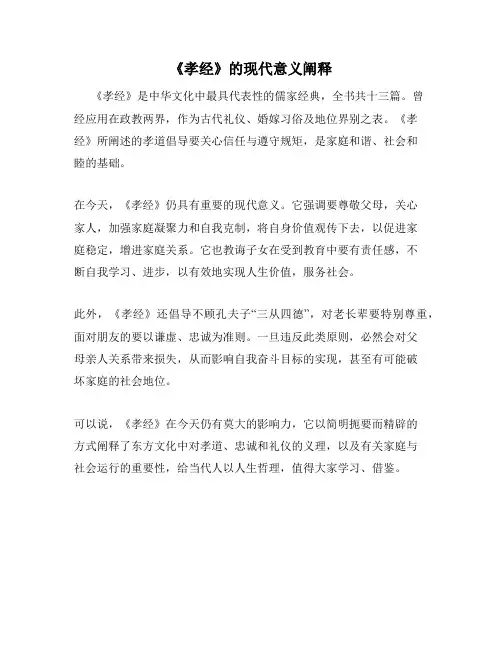 《孝经》的现代意义阐释

《孝经》是中华文化中最具代表性的儒家经典，全书共十三篇。曾经应用在政教两界，作为古代礼仪、婚嫁习俗及地位界别之表。《孝经》所阐述的孝道倡导要关心信任与遵守规矩，是家庭和谐、社会和睦的基础。

在今天，《孝经》仍具有重要的现代意义。它强调要尊敬父母，关心家人，加强家庭凝聚力和自我克制，将自身价值观传下去，以促进家庭稳定，增进家庭关系。它也教诲子女在受到教育中要有责任感，不断自我学习、进步，以有效地实现人生价值，服务社会。

此外，《孝经》还倡导不顾孔夫子“三从四德”，对老长辈要特别尊重，面对朋友的要以谦虚、忠诚为准则。一旦违反此类原则，必然会对父母亲人关系带来损失，从而影响自我奋斗目标的实现，甚至有可能破坏家庭的社会地位。

可以说，《孝经》在今天仍有莫大的影响力，它以简明扼要而精辟的方式阐释了东方文化中对孝道、忠诚和礼仪的义理，以及有关家庭与社会运行的重要性，给当代人以人生哲理，值得大家学习、借鉴。